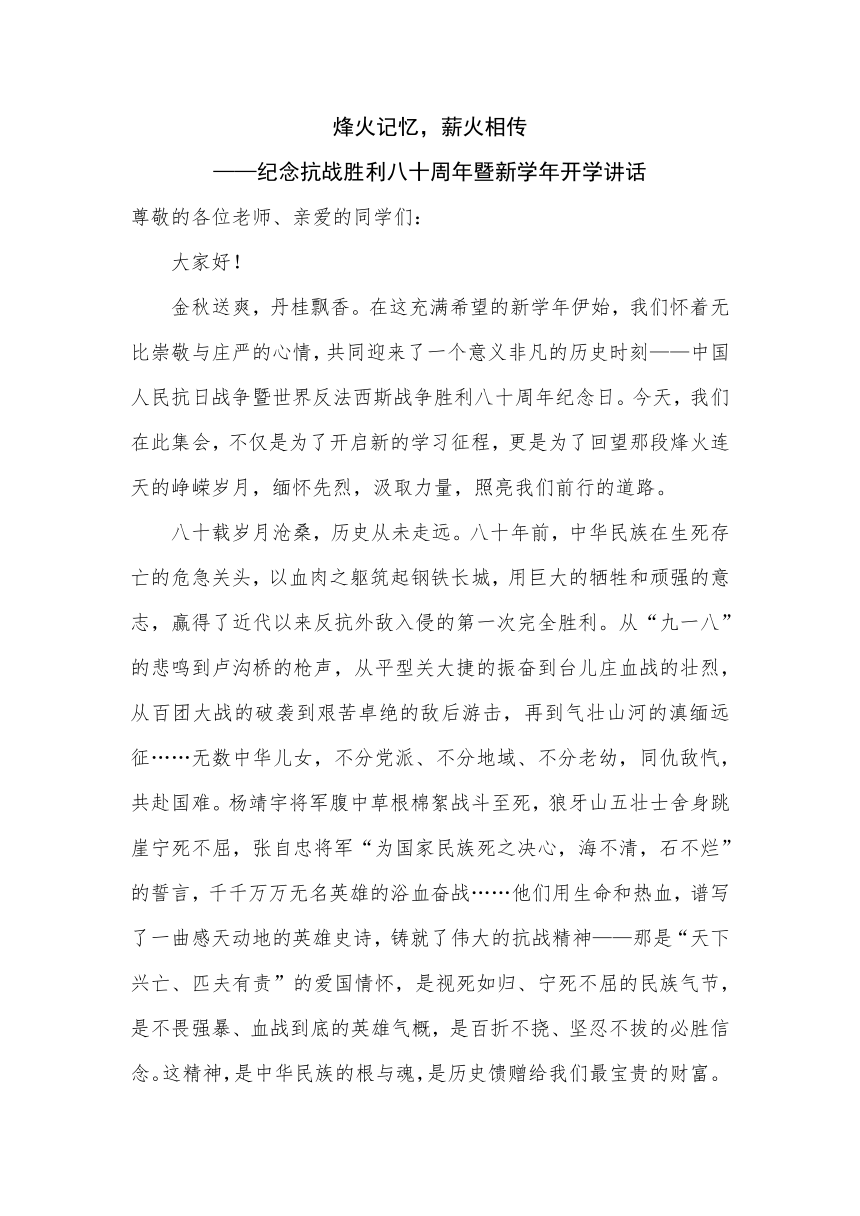 烽火记忆，薪火相传

——纪念抗战胜利八十周年暨新学年开学讲话

尊敬的各位老师、亲爱的同学们：

大家好！

金秋送爽，丹桂飘香。在这充满希望的新学年伊始，我们怀着无比崇敬与庄严的心情，共同迎来了一个意义非凡的历史时刻——中国人民抗日战争暨世界反法西斯战争胜利八十周年纪念日。今天，我们在此集会，不仅是为了开启新的学习征程，更是为了回望那段烽火连天的峥嵘岁月，缅怀先烈，汲取力量，照亮我们前行的道路。

八十载岁月沧桑，历史从未走远。八十年前，中华民族在生死存亡的危急关头，以血肉之躯筑起钢铁长城，用巨大的牺牲和顽强的意志，赢得了近代以来反抗外敌入侵的第一次完全胜利。从“九一八”的悲鸣到卢沟桥的枪声，从平型关大捷的振奋到台儿庄血战的壮烈，从百团大战的破袭到艰苦卓绝的敌后游击，再到气壮山河的滇缅远征……无数中华儿女，不分党派、不分地域、不分老幼，同仇敌忾，共赴国难。杨靖宇将军腹中草根棉絮战斗至死，狼牙山五壮士舍身跳崖宁死不屈，张自忠将军“为国家民族死之决心，海不清，石不烂”的誓言，千千万万无名英雄的浴血奋战……他们用生命和热血，谱写了一曲感天动地的英雄史诗，铸就了伟大的抗战精神——那是“天下兴亡、匹夫有责”的爱国情怀，是视死如归、宁死不屈的民族气节，是不畏强暴、血战到底的英雄气概，是百折不挠、坚忍不拔的必胜信念。这精神，是中华民族的根与魂，是历史馈赠给我们最宝贵的财富。